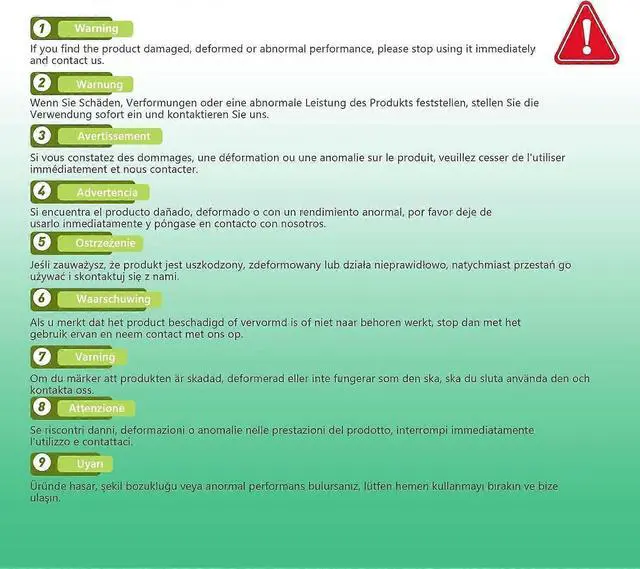 1 Warning

If you find the product damaged, deformed or abnormal performance, please stop using it immediately and contact us.

2 Warnung

Wenn Sie Schäden, Verformungen oder eine abnormale Leistung des Produkts feststellen, stellen Sie die Verwendung sofort ein und kontaktieren Sie uns.

3 Avertissement

Si vous constatez des dommages, une déformation ou une anomalie sur le produit, veuillez cesser de l'utiliser immédiatement et nous contacter.

4 Advertencia

Si encuentra el producto dañado, deformado o con un rendimiento anormal, por favor deje de usarlo inmediatamente y póngase en contacto con nosotros.

5 Ostrzeżenie

Jeśli zauważysz, że produkt jest uszkodzony, zdeformowany lub działa nieprawidłowo, natychmiast przestań go używać i skontaktuj się z nami.

6 Waarschuwing

Als u merkt dat het product beschadigd of vervormd is of niet naar behoren werkt, stop dan met het gebruik ervan en neem contact met ons op.

7 Varning

Om du märker att produkten är skadad, deformerad eller inte fungerar som den ska, ska du sluta använda den och kontakta oss.

8 Attenzione

Se riscontri danni, deformazioni o anomalie nelle prestazioni del prodotto, interrompi immediatamente l'utilizzo e contattaci.

9 Uyarı

Üründe hasar, şekil bozukluğu veya anormal performans bulursanız, lütfen hemen kullanmayı bırakın ve bize ulaşın.